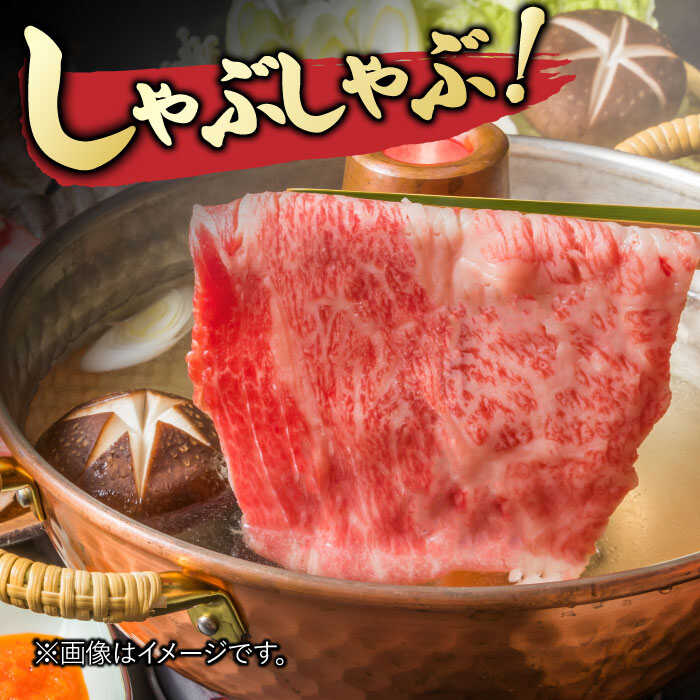 しゃぶしゃぶ!

※画像はイメージです。